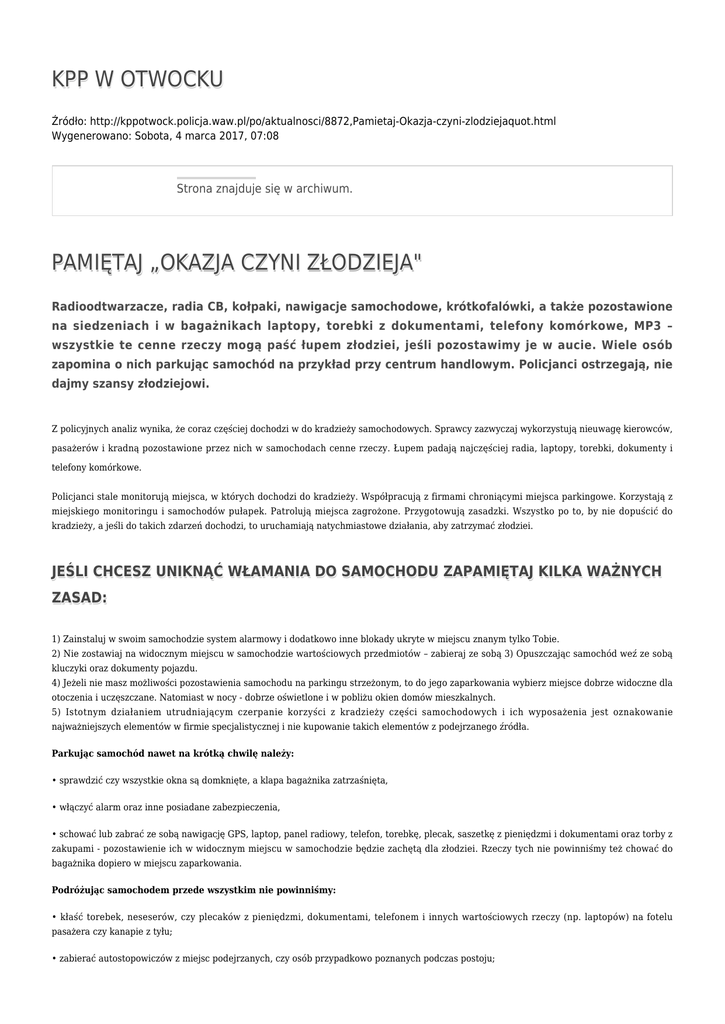 KPP W OTWOCKU

Źródło: http://kppotwock.policja.waw.pl/po/aktualnosci/8872,Pamietaj-Okazja-czyni-zlodziejaquot.html
Wygenerowano: Sobota, 4 marca 2017, 07:08

Strona znajduje się w archiwum.

PAMIĘTAJ „OKAZJA CZYNI ZŁODZIEJA"

Radioodtwarzacze, radia CB, kołpaki, nawigacje samochodowe, krótkofalówki, a także pozostawione na siedzeniach i w bagażnikach laptopy, torebki z dokumentami, telefony komórkowe, MP3 – wszystkie te cenne rzeczy mogą paść łupem złodziei, jeśli pozostawimy je w aucie. Wiele osób zapomina o nich parkując samochód na przykład przy centrum handlowym. Policjanci ostrzegają, nie dajmy szansy złodziejowi.

Z policyjnych analiz wynika, że coraz częściej dochodzi w do kradzieży samochodowych. Sprawcy zazwyczaj wykorzystują nieuwagę kierowców, pasażerów i kradną pozostawione przez nich w samochodach cenne rzeczy. Łupem padają najczęściej radia, laptopy, torebki, dokumenty i telefony komórkowe.

Policjanci stale monitorują miejsca, w których dochodzi do kradzieży. Współpracują z firmami chroniącymi miejsca parkingowe. Korzystają z miejskiego monitoringu i samochodów pułapek. Patrolują miejsca zagrożone. Przygotowują zasadzki. Wszystko po to, by nie dopuścić do kradzieży, a jeśli do takich zdarzeń dochodzi, to uruchamiają natychmiastowe działania, aby zatrzymać złodziei.

JEŚLI CHCESZ UNIKNĄĆ WŁAMANIA DO SAMOCHODU ZAPAMIĘTAJ KILKA WAŻNYCH ZASAD:

1) Zainstaluj w swoim samochodzie system alarmowy i dodatkowo inne blokady ukryte w miejscu znanym tylko Tobie.
2) Nie zostawiaj na widocznym miejscu w samochodzie wartościowych przedmiotów – zabieraj ze sobą 3) Opuszczając samochód weź ze sobą kluczyki oraz dokumenty pojazdu.
4) Jeżeli nie masz możliwości pozostawienia samochodu na parkingu strzeżonym, to do jego zaparkowania wybierz miejsce dobrze widoczne dla otoczenia i uczęszczane. Natomiast w nocy - dobrze oświetlone i w pobliżu okien domów mieszkalnych.
5) Istotnym działaniem utrudniającym czerpanie korzyści z kradzieży części samochodowych i ich wyposażenia jest oznakowanie najważniejszych elementów w firmie specjalistycznej i nie kupowanie takich elementów z podejrzanego źródła.

Parkując samochód nawet na krótką chwilę należy:

• sprawdzić czy wszystkie okna są domknięte, a klapa bagażnika zatrzaśnięta,

• włączyć alarm oraz inne posiadane zabezpieczenia,

• schować lub zabrać ze sobą nawigację GPS, laptop, panel radiowy, telefon, torebkę, plecak, saszetkę z pieniędzmi i dokumentami oraz torby z zakupami - pozostawienie ich w widocznym miejscu w samochodzie będzie zachętą dla złodziei. Rzeczy tych nie powinniśmy też chować do bagażnika dopiero w miejscu zaparkowania.

Podróżując samochodem przede wszystkim nie powinniśmy:

• kłaść torebek, neseserów, czy plecaków z pieniędzmi, dokumentami, telefonem i innych wartościowych rzeczy (np. laptopów) na fotelu pasażera czy kanapie z tyłu;

• zabierać autostopowiczów z miejsc podejrzanych, czy osób przypadkowo poznanych podczas postoju;